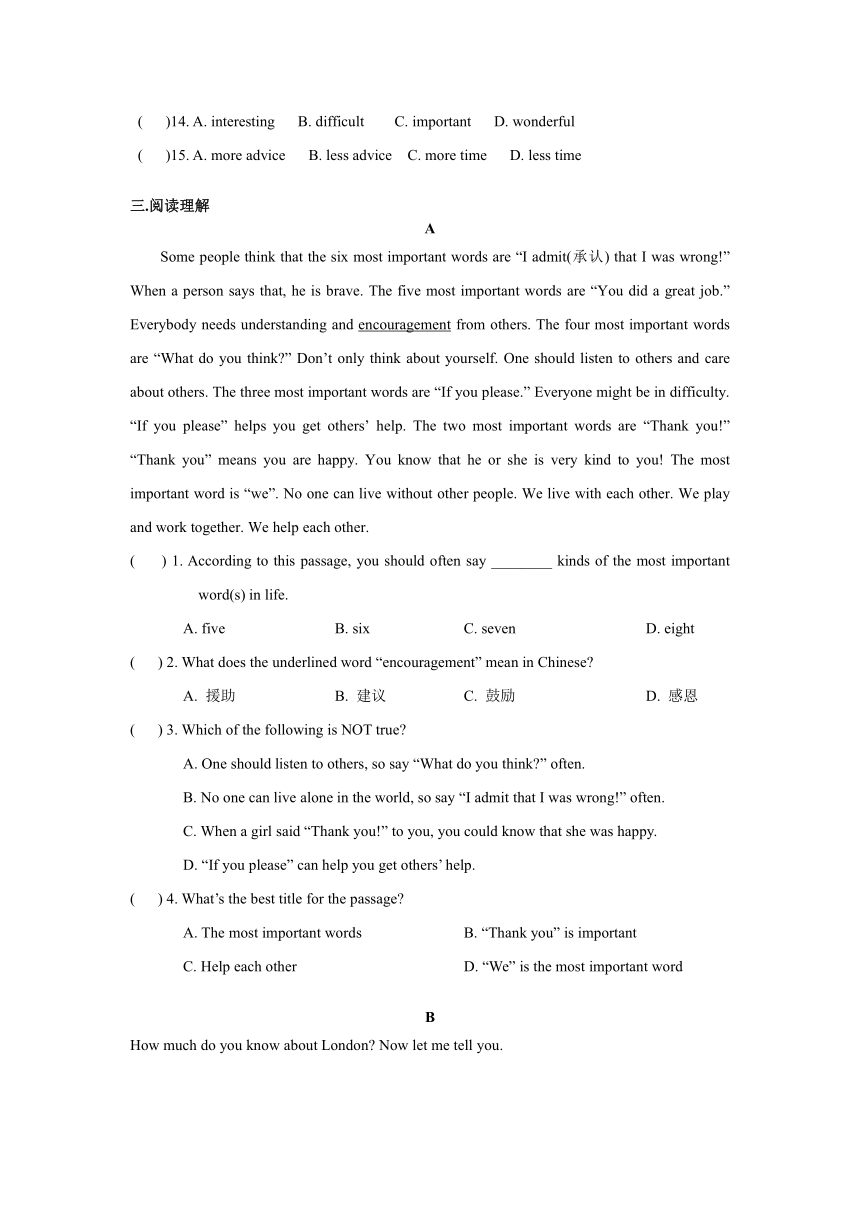 (　　)14. A. interesting　　B. difficult　　C. important　　D. wonderful

(　　)15. A. more advice　　B. less advice　　C. more time　　D. less time

三.阅读理解

A

Some people think that the six most important words are “I admit(承认) that I was wrong!” When a person says that, he is brave. The five most important words are “You did a great job.” Everybody needs understanding and encouragement from others. The four most important words are “What do you think?” Don’t only think about yourself. One should listen to others and care about others. The three most important words are “If you please.” Everyone might be in difficulty. “If you please” helps you get others’ help. The two most important words are “Thank you!” “Thank you” means you are happy. You know that he or she is very kind to you! The most important word is “we”. No one can live without other people. We live with each other. We play and work together. We help each other.

(　　) 1. According to this passage, you should often say ________ kinds of the most important word(s) in life.

A. five　　B. six　　C. seven　　D. eight

(　　) 2. What does the underlined word “encouragement” mean in Chinese?

A. 援助　　B. 建议　　C. 鼓励　　D. 感恩

(　　) 3. Which of the following is NOT true?

A. One should listen to others, so say “What do you think?” often.

B. No one can live alone in the world, so say “I admit that I was wrong!” often.

C. When a girl said “Thank you!” to you, you could know that she was happy.

D. “If you please” can help you get others’ help.

(　　) 4. What’s the best title for the passage?

A. The most important words　　B. “Thank you” is important

C. Help each other　　D. “We” is the most important word

B

How much do you know about London? Now let me tell you.